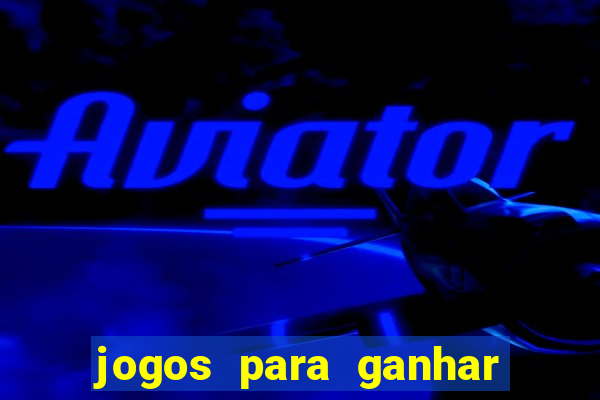 Aviator

jogos para ganhar